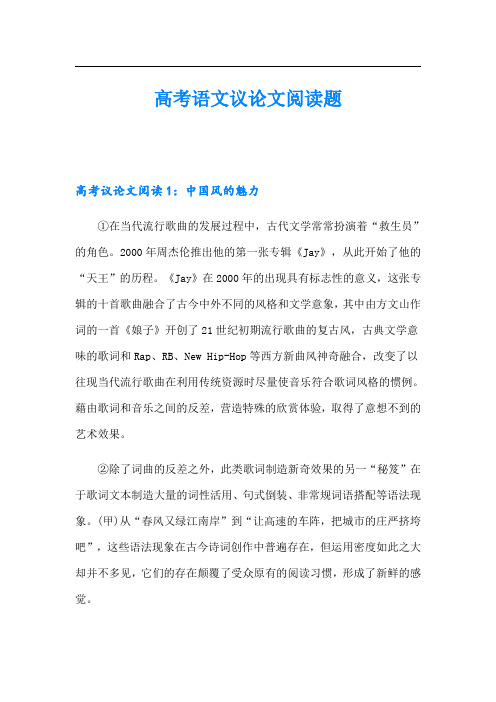 高考语文议论文阅读题

高考议论文阅读1：中国风的魅力

①在当代流行歌曲的发展过程中，古代文学常常扮演着“救生员”的角色。2000年周杰伦推出他的第一张专辑《Jay》，从此开始了他的“天王”的历程。《Jay》在2000年的出现具有标志性的意义，这张专辑的十首歌曲融合了古今中外不同的风格和文学意象，其中由方文山作词的一首《娘子》开创了21世纪初期流行歌曲的复古风，古典文学意味的歌词和Rap、RB、New Hip-Hop等西方新曲风神奇融合，改变了以往现当代流行歌曲在利用传统资源时尽量使音乐符合歌词风格的惯例。藉由歌词和音乐之间的反差，营造特殊的欣赏体验，取得了意想不到的艺术效果。

②除了词曲的反差之外，此类歌词制造新奇效果的另一“秘笈”在于歌词文本制造大量的词性活用、句式倒装、非常规词语搭配等语法现象。(甲)从“春风又绿江南岸”到“让高速的车阵，把城市的庄严挤垮吧”，这些语法现象在古今诗词创作中普遍存在，但运用密度如此之大却并不多见，它们的存在颠覆了受众原有的阅读习惯，形成了新鲜的感觉。